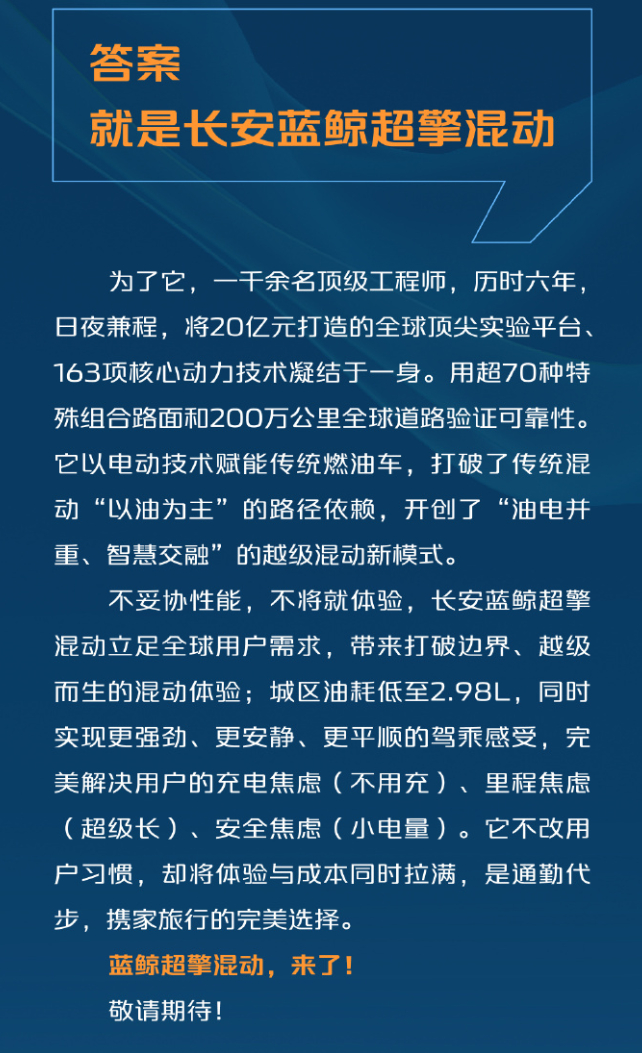 答案
就是长安蓝鲸超擎混动

为了它，一千余名顶级工程师，历时六年，日夜兼程，将20亿元打造的全球顶尖实验平台、163项核心动力技术凝结于一身。用超70种特殊组合路面和200万公里全球道路验证可靠性。它以电动技术赋能传统燃油车，打破了传统混动“以油为主”的路径依赖，开创了“油电并重、智慧交融”的越级混动新模式。

不妥协性能，不将就体验，长安蓝鲸超擎混动立足全球用户需求，带来打破边界、越级而生的混动体验；城区油耗低至2.98L，同时实现更强劲、更安静、更平顺的驾乘感受，完美解决用户的充电焦虑（不用充）、里程焦虑（超级长）、安全焦虑（小电量）。它不改用户习惯，却将体验与成本同时拉满，是通勤代步，携家旅行的完美选择。

蓝鲸超擎混动，来了！

敬请期待！